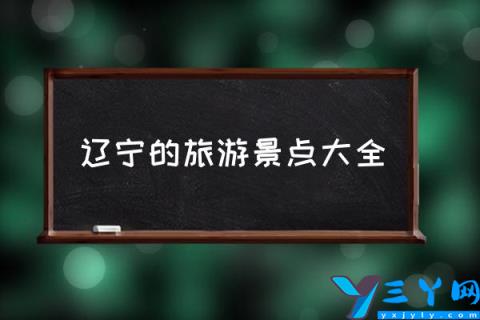 辽宁的旅游景点大全

Y三Y网
yxjyly.com